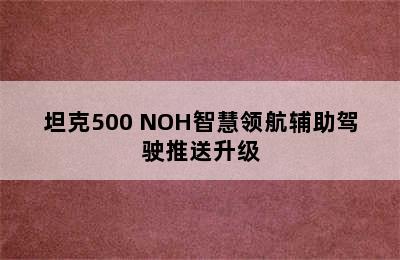 坦克500 NOH智慧领航辅助驾驶推送升级